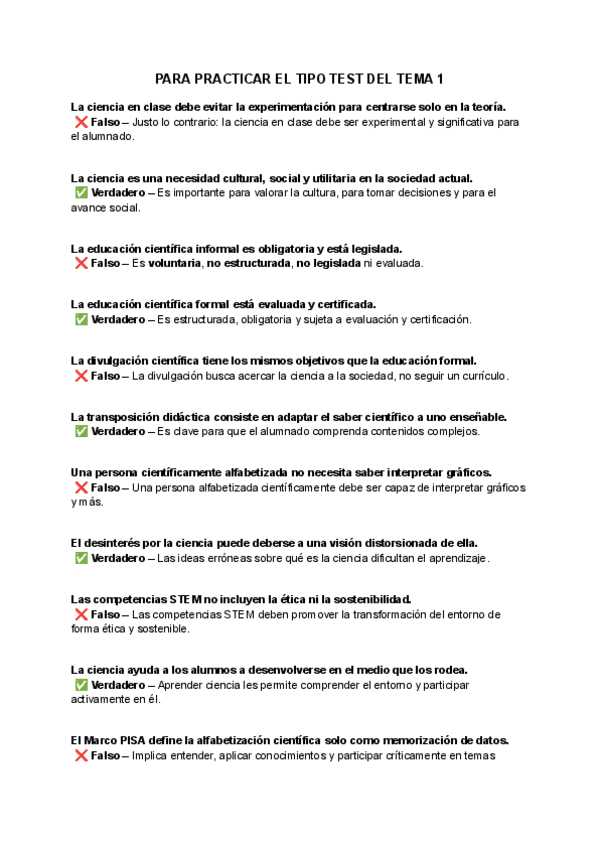 PARA PRACTICAR EL TIPO TEST DEL TEMA 1

La ciencia en clase debe evitar la experimentación para centrarse solo en la teoría.
❌ Falso – Justo lo contrario: la ciencia en clase debe ser experimental y significativa para el alumnado.

La ciencia es una necesidad cultural, social y utilitaria en la sociedad actual.
✅ Verdadero – Es importante para valorar la cultura, para tomar decisiones y para el avance social.

La educación científica informal es obligatoria y está legislada.
❌ Falso – Es voluntaria, no estructurada, no legislada ni evaluada.

La educación científica formal está evaluada y certificada.
✅ Verdadero – Es estructurada, obligatoria y sujeta a evaluación y certificación.

La divulgación científica tiene los mismos objetivos que la educación formal.
❌ Falso – La divulgación busca acercar la ciencia a la sociedad, no seguir un currículo.

La transposición didáctica consiste en adaptar el saber científico a uno enseñable.
✅ Verdadero – Es clave para que el alumnado comprenda contenidos complejos.

Una persona científicamente alfabetizada no necesita saber interpretar gráficos.
❌ Falso – Una persona alfabetizada científicamente debe ser capaz de interpretar gráficos y más.

El desinterés por la ciencia puede deberse a una visión distorsionada de ella.
✅ Verdadero – Las ideas erróneas sobre qué es la ciencia dificultan el aprendizaje.

Las competencias STEM no incluyen la ética ni la sostenibilidad.
❌ Falso – Las competencias STEM deben promover la transformación del entorno de forma ética y sostenible.

La ciencia ayuda a los alumnos a desenvolverse en el medio que los rodea.
✅ Verdadero – Aprender ciencia les permite comprender el entorno y participar activamente en él.

El Marco PISA define la alfabetización científica solo como memorización de datos.
❌ Falso – Implica entender, aplicar conocimientos y participar críticamente en temas